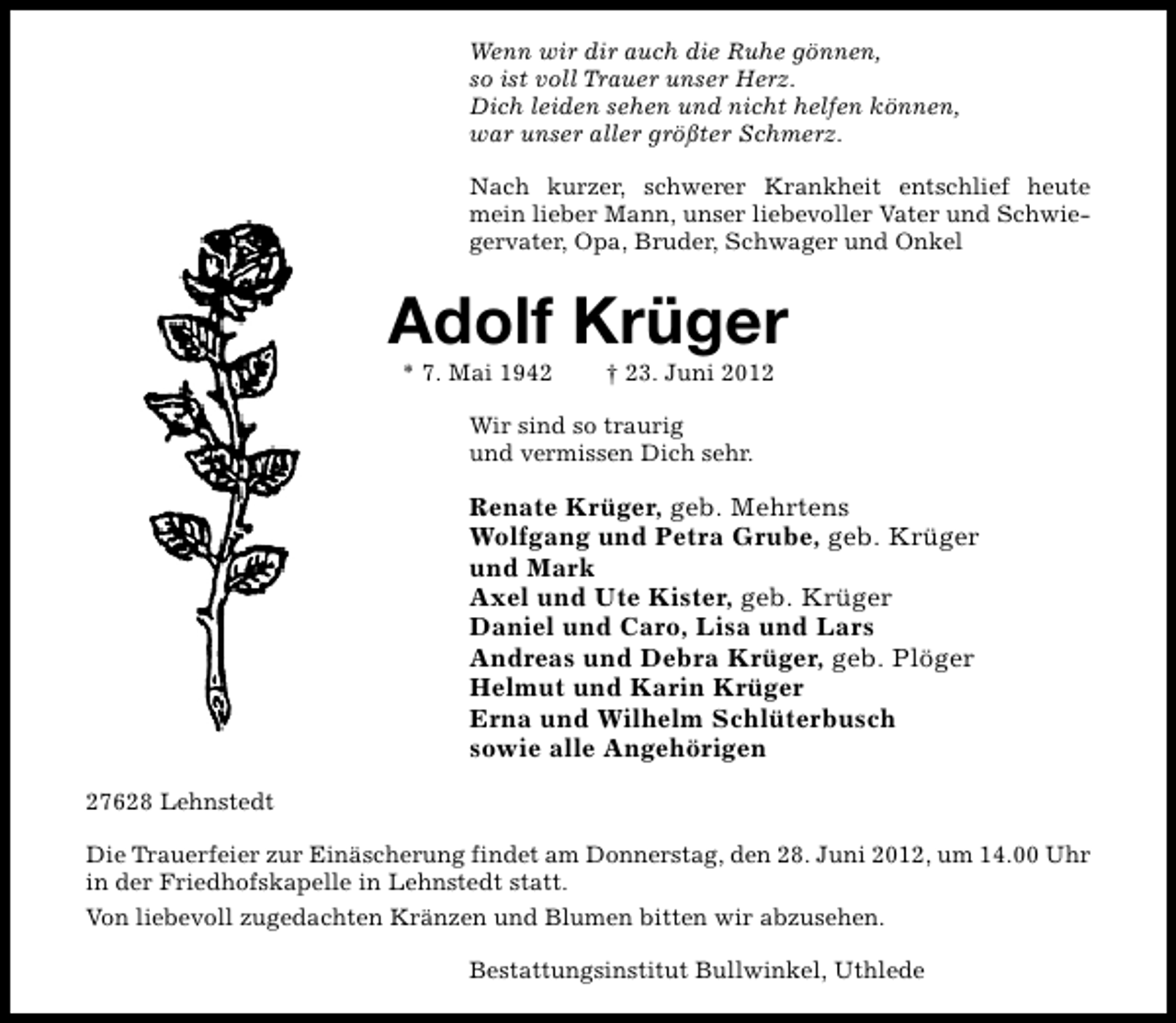 Wenn wir dir auch die Ruhe gönnen,
so ist voll Trauer unser Herz.
Dich leiden sehen und nicht helfen können,
war unser aller größter Schmerz.

Nach kurzer, schwerer Krankheit entschlief heute mein lieber Mann, unser liebevoller Vater und Schwiegervater, Opa, Bruder, Schwager und Onkel

Adolf Krüger

* 7. Mai 1942 † 23. Juni 2012

Wir sind so traurig
und vermissen Dich sehr.

Renate Krüger, geb. Mehrtens
Wolfgang und Petra Grube, geb. Krüger
und Mark
Axel und Ute Kister, geb. Krüger
Daniel und Caro, Lisa und Lars
Andreas und Debra Krüger, geb. Plöger
Helmut und Karin Krüger
Erna und Wilhelm Schlüterbusch
sowie alle Angehörigen

27628 Lehnstedt

Die Trauerfeier zur Einäscherung findet am Donnerstag, den 28. Juni 2012, um 14.00 Uhr in der Friedhofskapelle in Lehnstedt statt.

Von liebevoll zugedachten Kränzen und Blumen bitten wir abzusehen.

Bestattungsinstitut Bullwinkel, Uthlede